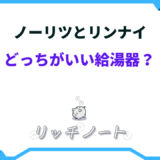 ノーリツとリンナイ
どっちがいい給湯器？

リッチノート